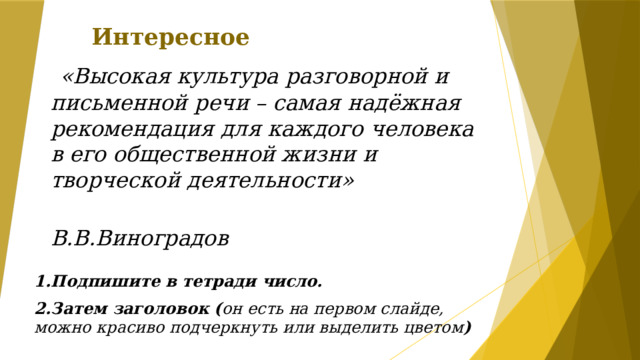 Интересное

«Высокая культура разговорной и письменной речи – самая надёжная рекомендация для каждого человека в его общественной жизни и творческой деятельности»

В.В.Виноградов

1.Подпишите в тетради число.

2.Затем заголовок (он есть на первом слайде, можно красиво подчеркнуть или выделить цветом)